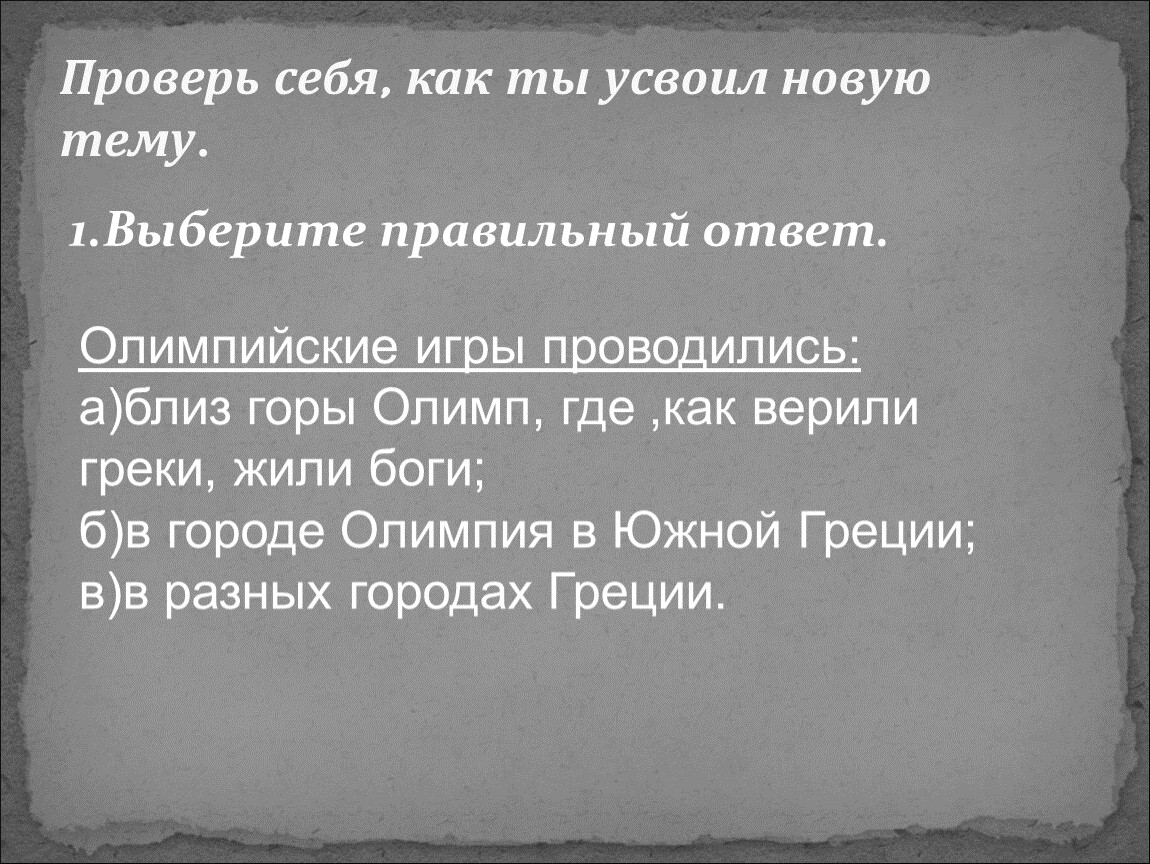 Проверь себя, как ты усвоил новую тему.

1.Выберите правильный ответ.

Олимпийские игры проводились:
а)близ горы Олимп, где ,как верили греки, жили боги;
б)в городе Олимпия в Южной Греции;
в)в разных городах Греции.